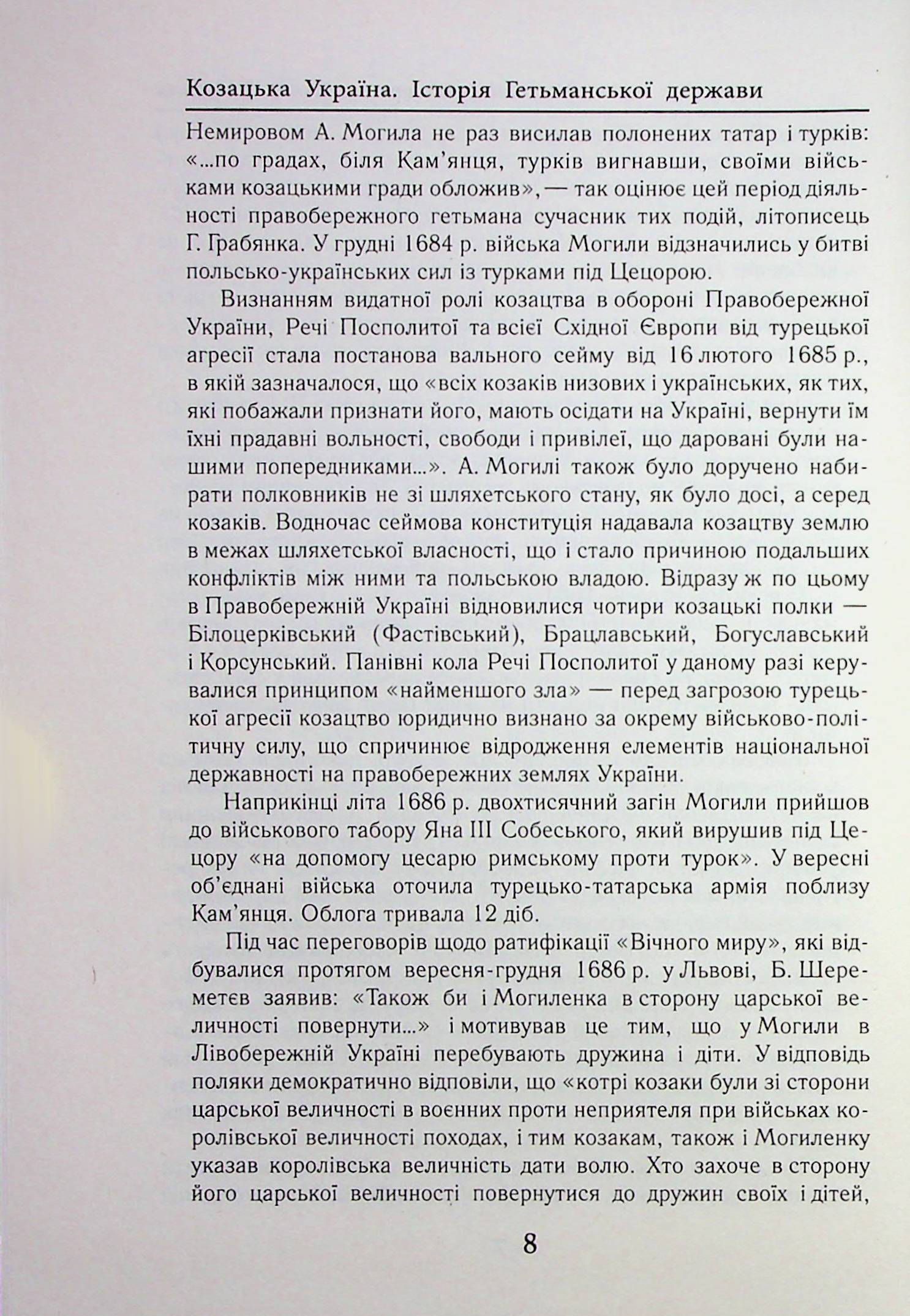 Козацька Україна. Історія Гетьманської держави

Немировом А. Могила не раз висилав полонених татар і турків: «...по градах, біля Кам'янця, турків вигнавши, своїми військами козацькими гради обложив», — так оцінює цей період діяльності правобережного гетьмана сучасник тих подій, літописець Г. Грабянка. У грудні 1684 р. війська Могили відзначились у битві польсько-українських сил із турками під Цецорою.

Визнанням видатної ролі козацтва в обороні Правобережної України, Речі Посполитої та всієї Східної Європи від турецької агресії стала постанова вального сейму від 16 лютого 1685 р., в якій зазначалося, що «всіх козаків низових і українських, як тих, які побажали признати його, мають осідати на Україні, вернути їм їхні прадавні вольності, свободи і привілеї, що даровані були нашими попередниками...». А. Могилі також було доручено набирати полковників не зі шляхетського стану, як було досі, а серед козаків. Водночас сеймова конституція надавала козацтву землю в межах шляхетської власності, що і стало причиною подальших конфліктів між ними та польською владою. Відразу ж по цьому в Правобережній Україні відновилися чотири козацькі полки — Білоцерківський (Фастівський), Брацлавський, Богуславський і Корсунський. Панівні кола Речі Посполитої у даному разі керувалися принципом «найменшого зла» — перед загрозою турецької агресії козацтво юридично визнано за окрему військово-політичну силу, що спричинює відродження елементів національної державності на правобережних землях України.

Наприкінці літа 1686 р. двохтисячний загін Могили прийшов до військового табору Яна III Собеського, який вирушив під Цецору «на допомогу цесарю римському проти турок». У вересні об'єднані війська оточила турецько-татарська армія поблизу Кам'янця. Облога тривала 12 діб.

Під час переговорів щодо ратифікації «Вічного миру», які відбувалися протягом вересня-грудня 1686 р. у Львові, Б. Шереметєв заявив: «Також би і Могиленка в сторону царської величності повернути...» і мотивував це тим, що у Могили в Лівобережній Україні перебувають дружина і діти. У відповідь поляки демократично відповіли, що «котрі козаки були зі сторони царської величності в воєнних проти неприятеля при військах королівської величності походах, і тим козакам, також і Могиленку указав королівська величність дати волю. Хто захоче в сторону його царської величності повернутися до дружин своїх і дітей,

8